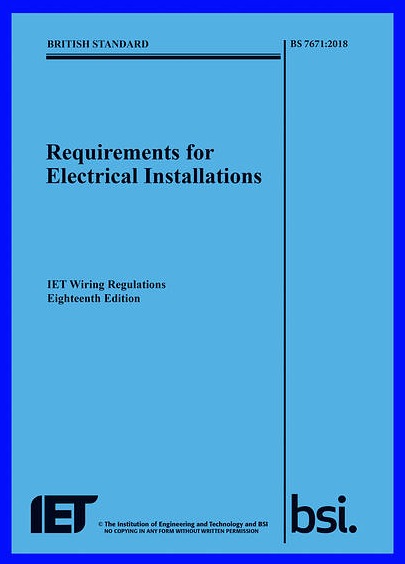 BRITISH STANDARD

BS 7671:2018

Requirements for Electrical Installations

IET Wiring Regulations
Eighteenth Edition

IET

© The Institution of Engineering and Technology and BSI
NO COPYING IN ANY FORM WITHOUT WRITTEN PERMISSION

bsi.